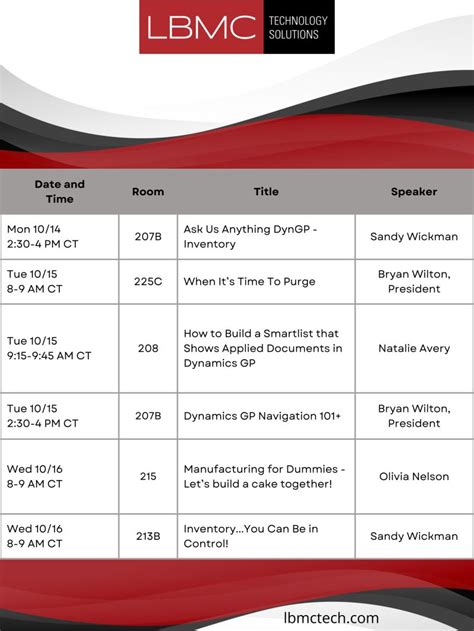 LBMC TECHNOLOGY SOLUTIONS

| Date and Time | Room | Title | Speaker |
|---|---|---|---|
| Mon 10/14 2:30-4 PM CT | 207B | Ask Us Anything DynGP - Inventory | Sandy Wickman |
| Tue 10/15 8-9 AM CT | 225C | When It's Time To Purge | Bryan Wilton, President |
| Tue 10/15 9:15-9:45 AM CT | 208 | How to Build a Smartlist that Shows Applied Documents in Dynamics GP | Natalie Avery |
| Tue 10/15 2:30-4 PM CT | 207B | Dynamics GP Navigation 101+ | Bryan Wilton, President |
| Wed 10/16 8-9 AM CT | 215 | Manufacturing for Dummies - Let's build a cake together! | Olivia Nelson |
| Wed 10/16 8-9 AM CT | 213B | Inventory...You Can Be in Control! | Sandy Wickman |

lbmctech.com